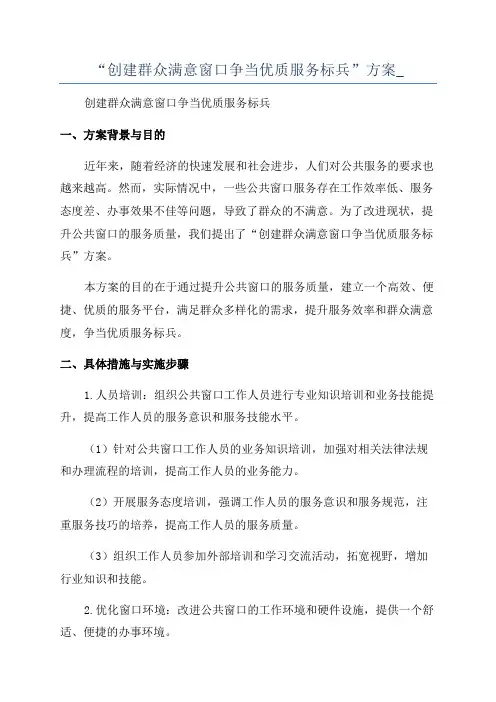 “创建群众满意窗口争当优质服务标兵”方案_

创建群众满意窗口争当优质服务标兵

一、方案背景与目的

近年来，随着经济的快速发展和社会进步，人们对公共服务的要求也越来越高。然而，实际情况中，一些公共窗口服务存在工作效率低、服务态度差、办事效果不佳等问题，导致了群众的不满意。为了改进现状，提升公共窗口的服务质量，我们提出了“创建群众满意窗口争当优质服务标兵”方案。

本方案的目的在于通过提升公共窗口的服务质量，建立一个高效、便捷、优质的服务平台，满足群众多样化的需求，提升服务效率和群众满意度，争当优质服务标兵。

二、具体措施与实施步骤

1.人员培训：组织公共窗口工作人员进行专业知识培训和业务技能提升，提高工作人员的服务意识和服务技能水平。

（1）针对公共窗口工作人员的业务知识培训，加强对相关法律法规和办理流程的培训，提高工作人员的业务能力。

（2）开展服务态度培训，强调工作人员的服务意识和服务规范，注重服务技巧的培养，提高工作人员的服务质量。

（3）组织工作人员参加外部培训和学习交流活动，拓宽视野，增加行业知识和技能。

2.优化窗口环境：改进公共窗口的工作环境和硬件设施，提供一个舒适、便捷的办事环境。